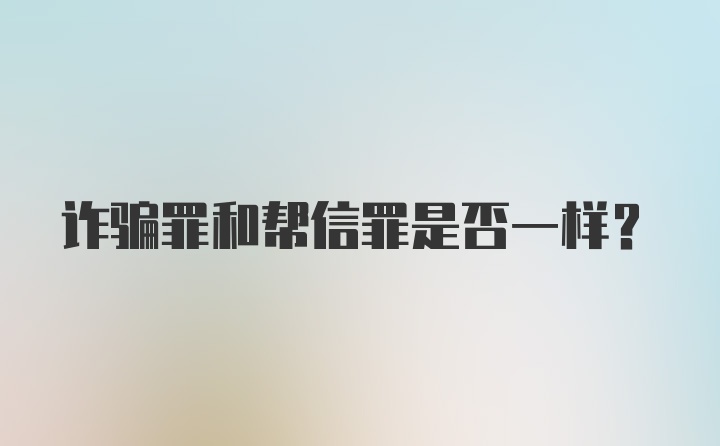 诈骗罪和帮信罪是否一样？